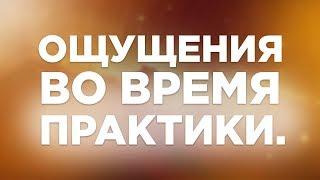 ОЩУЩЕНИЯ
ВО ВРЕМЯ
ПРАКТИКИ.